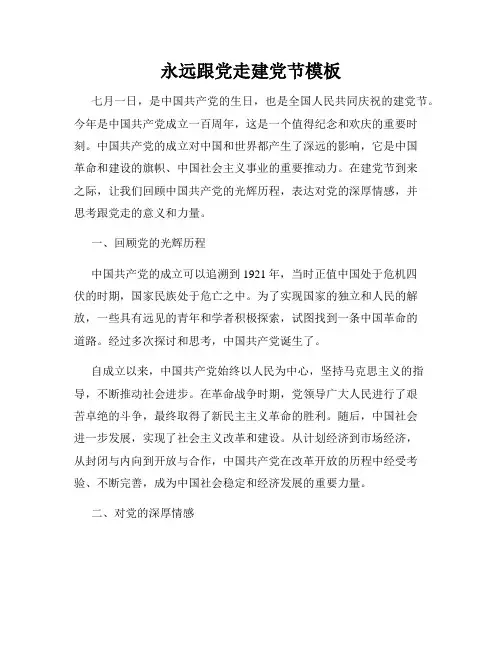 永远跟党走建党节模板

七月一日，是中国共产党的生日，也是全国人民共同庆祝的建党节。今年是中国共产党成立一百周年，这是一个值得纪念和欢庆的重要时刻。中国共产党的成立对中国和世界都产生了深远的影响，它是中国革命和建设的旗帜、中国社会主义事业的重要推动力。在建党节到来之际，让我们回顾中国共产党的光辉历程，表达对党的深厚情感，并思考跟党走的意义和力量。

一、回顾党的光辉历程

中国共产党的成立可以追溯到1921年，当时正值中国处于危机四伏的时期，国家民族处于危亡之中。为了实现国家的独立和人民的解放，一些具有远见的青年和学者积极探索，试图找到一条中国革命的道路。经过多次探讨和思考，中国共产党诞生了。

自成立以来，中国共产党始终以人民为中心，坚持马克思主义的指导，不断推动社会进步。在革命战争时期，党领导广大人民进行了艰苦卓绝的斗争，最终取得了新民主主义革命的胜利。随后，中国社会进一步发展，实现了社会主义改革和建设。从计划经济到市场经济，从封闭与内向到开放与合作，中国共产党在改革开放的历程中经受考验、不断完善，成为中国社会稳定和经济发展的重要力量。

二、对党的深厚情感